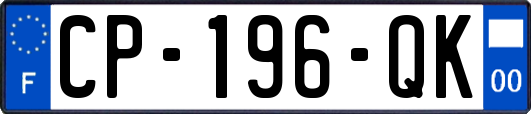 F
CP-196-QK
00